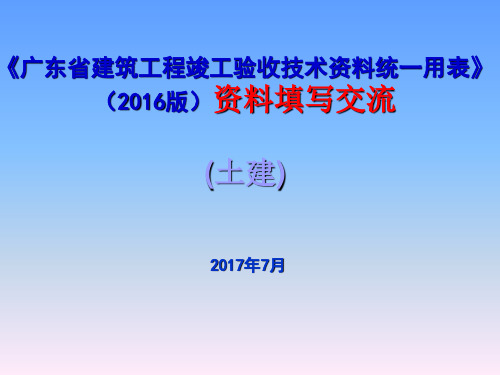 《广东省建筑工程竣工验收技术资料统一用表》（2016版）资料填写交流

(土建)

2017年7月